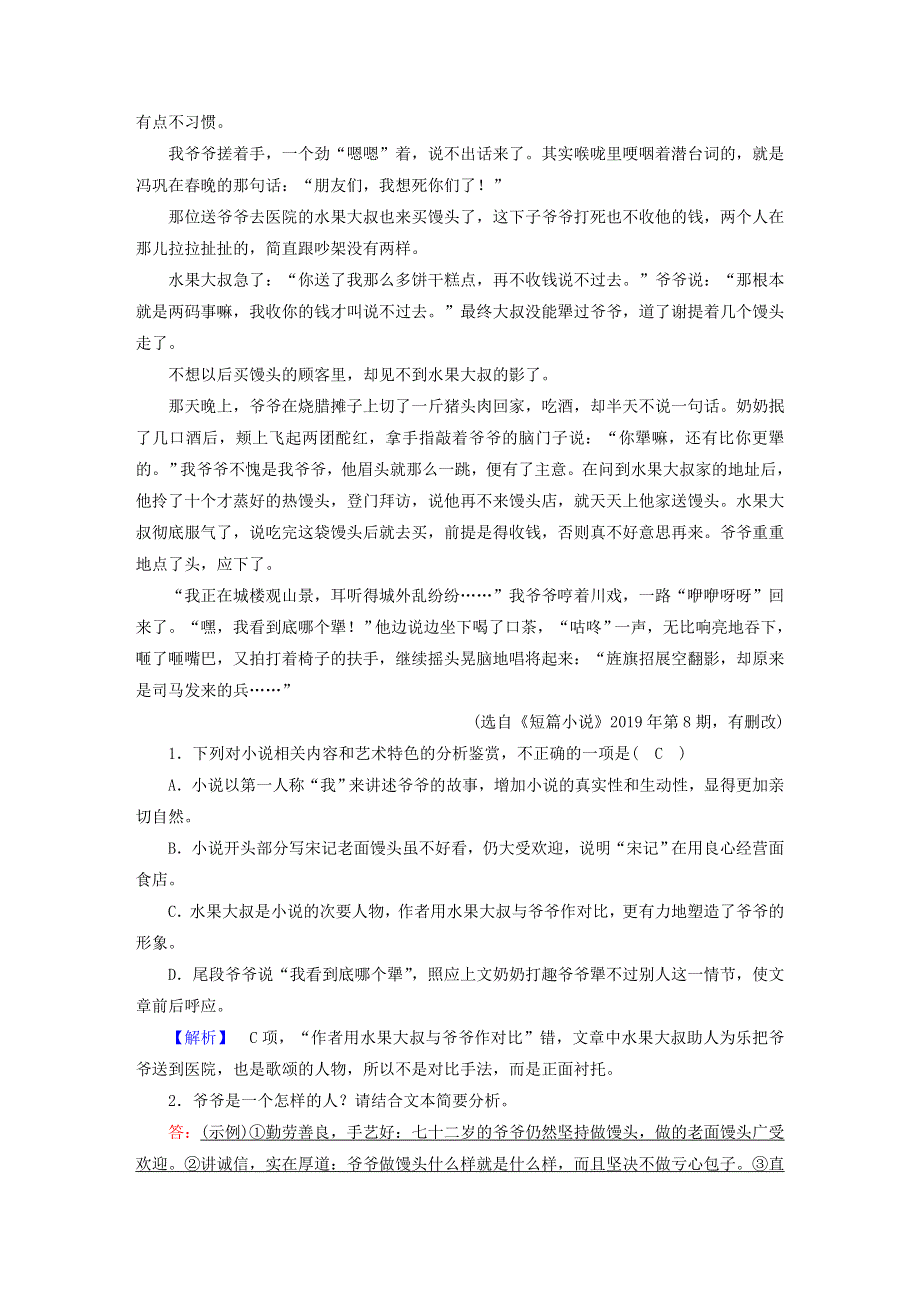 有点不习惯。

我爷爷搓着手，一个劲“嗯嗯”着，说不出话来了。其实喉咙里哽咽着潜台词的，就是冯巩在春晚的那句话：“朋友们，我想死你们了！”

那位送爷爷去医院的水果大叔也来买馒头了，这下子爷爷打死也不收他的钱，两个人在那儿拉拉扯扯的，简直跟吵架没有两样。

水果大叔急了：“你送了我那么多饼干糕点，再不收钱说不过去。”爷爷说：“那根本就是两码事嘛，我收你的钱才叫说不过去。”最终大叔没能犟过爷爷，道了谢提着几个馒头走了。

不想以后买馒头的顾客里，却见不到水果大叔的影了。

那天晚上，爷爷在烧腊摊子上切了一斤猪头肉回家，吃酒，却半天不说一句话。奶奶抿了几口酒后，颊上飞起两团酡红，拿手指敲着爷爷的脑门子说：“你犟嘛，还有比你更犟的。”我爷爷不愧是我爷爷，他眉头就那么一跳，便有了主意。在问到水果大叔家的地址后，他拎了十个才蒸好的热馒头，登门拜访，说他再不来馒头店，就天天上他家送馒头。水果大叔彻底服气了，说吃完这袋馒头后就去买，前提是得收钱，否则真不好意思再来。爷爷重重地点了头，应下了。

“我正在城楼观山景，耳听得城外乱纷纷……”我爷爷哼着川戏，一路“咿咿呀呀”回来了。“嘿，我看到底哪个犟！”他边说边坐下喝了口茶，“咕咚”一声，无比响亮地吞下，咂了咂嘴巴，又拍打着椅子的扶手，继续摇头晃脑地唱将起来：“旌旗招展空翻影，却原来是司马发来的兵……”

(选自《短篇小说》2019年第8期，有删改)

1．下列对小说相关内容和艺术特色的分析鉴赏，不正确的一项是( C )

A．小说以第一人称“我”来讲述爷爷的故事，增加小说的真实性和生动性，显得更加亲切自然。

B．小说开头部分写宋记老面馒头虽不好看，仍大受欢迎，说明“宋记”在用良心经营面食店。

C．水果大叔是小说的次要人物，作者用水果大叔与爷爷作对比，更有力地塑造了爷爷的形象。

D．尾段爷爷说“我看到底哪个犟”，照应上文奶奶打趣爷爷犟不过别人这一情节，使文章前后呼应。

【解析】 C项，“作者用水果大叔与爷爷作对比”错，文章中水果大叔助人为乐把爷爷送到医院，也是歌颂的人物，所以不是对比手法，而是正面衬托。

2．爷爷是一个怎样的人？请结合文本简要分析。

答：(示例)①勤劳善良，手艺好：七十二岁的爷爷仍然坚持做馒头，做的老面馒头广受欢迎。②讲诚信，实在厚道：爷爷做馒头什么样就是什么样，而且坚决不做亏心包子。③直